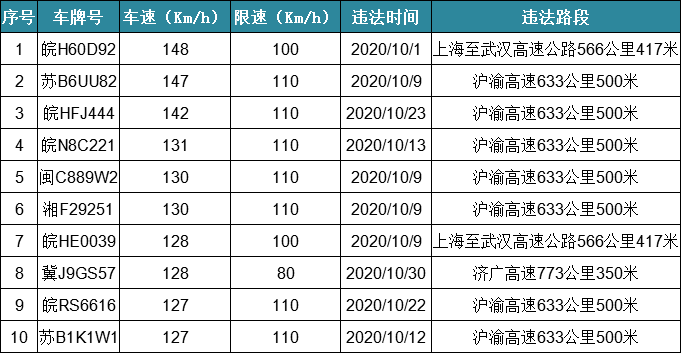 | 序号 | 车牌号 | 车速（Km/h） | 限速（Km/h） | 违法时间 | 违法路段 |
|---|---|---|---|---|---|
| 1 | 皖H60D92 | 148 | 100 | 2020/10/1 | 上海至武汉高速公路566公里417米 |
| 2 | 苏B6UU82 | 147 | 110 | 2020/10/9 | 沪渝高速633公里500米 |
| 3 | 皖HFJ444 | 142 | 110 | 2020/10/23 | 沪渝高速633公里500米 |
| 4 | 皖N8C221 | 131 | 110 | 2020/10/13 | 沪渝高速633公里500米 |
| 5 | 闽C889W2 | 130 | 110 | 2020/10/9 | 沪渝高速633公里500米 |
| 6 | 湘F29251 | 130 | 110 | 2020/10/9 | 沪渝高速633公里500米 |
| 7 | 皖HE0039 | 128 | 100 | 2020/10/9 | 上海至武汉高速公路566公里417米 |
| 8 | 冀J9GS57 | 128 | 80 | 2020/10/30 | 济广高速773公里350米 |
| 9 | 皖RS6616 | 127 | 110 | 2020/10/22 | 沪渝高速633公里500米 |
| 10 | 苏B1K1W1 | 127 | 110 | 2020/10/12 | 沪渝高速633公里500米 |